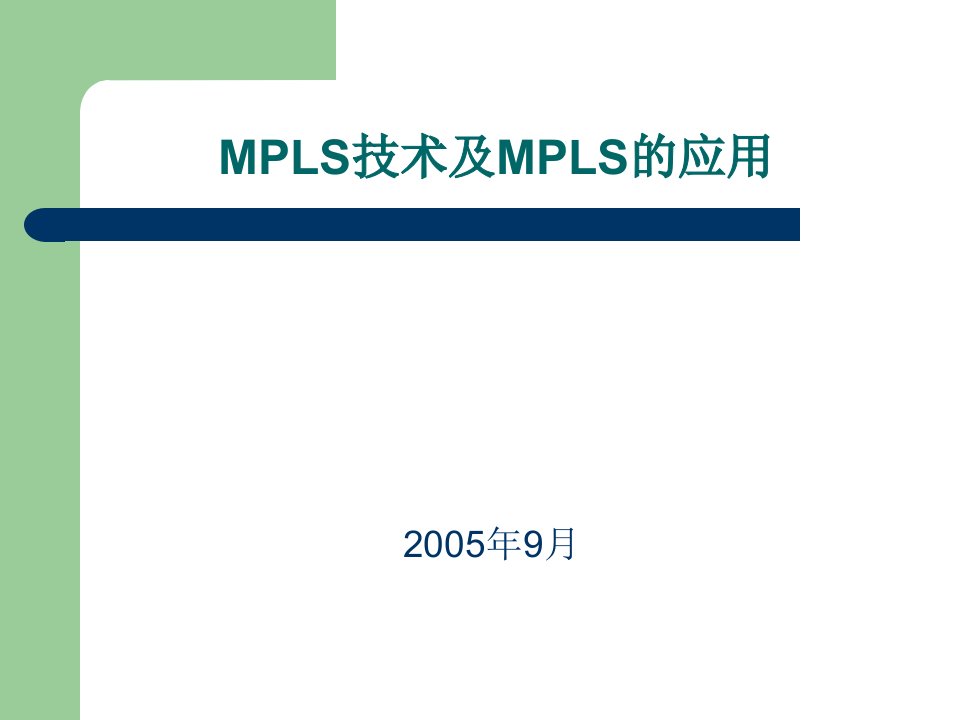 MPLS技术及MPLS的应用

2005年9月